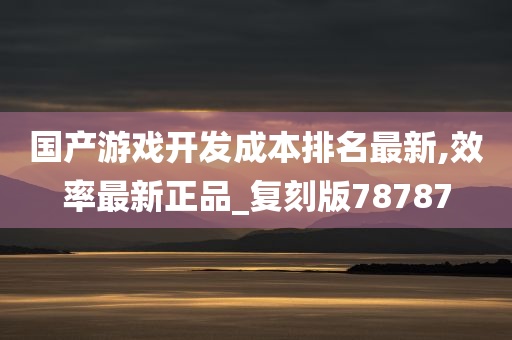 国产游戏开发成本排名最新,效率最新正品_复刻版78787